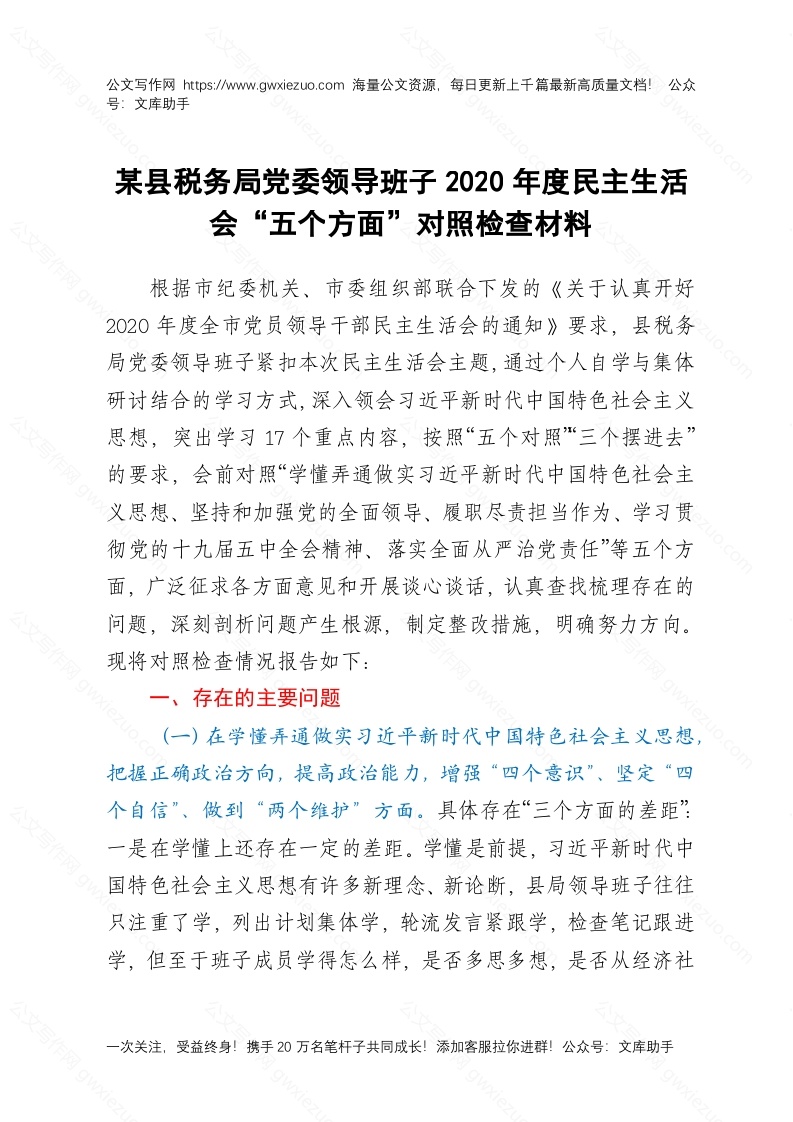 公文写作网 https://www.gwxiezuo.com 海量公文资源，每日更新上千篇最新高质量文档！ 公众号：文库助手

某县税务局党委领导班子 2020 年度民主生活会“五个方面”对照检查材料

根据市纪委机关、市委组织部联合下发的《关于认真开好 2020 年度全市党员领导干部民主生活会的通知》要求，县税务局党委领导班子紧扣本次民主生活会主题，通过个人自学与集体研讨结合的学习方式，深入领会习近平新时代中国特色社会主义思想，突出学习 17 个重点内容，按照“五个对照”“三个摆进去”的要求，会前对照“学懂弄通做实习近平新时代中国特色社会主义思想、坚持和加强党的全面领导、履职尽责担当作为、学习贯彻党的十九届五中全会精神、落实全面从严治党责任”等五个方面，广泛征求各方面意见和开展谈心谈话，认真查找梳理存在的问题，深刻剖析问题产生根源，制定整改措施，明确努力方向。现将对照检查情况报告如下：

一、存在的主要问题

（一）在学懂弄通做实习近平新时代中国特色社会主义思想，把握正确政治方向，提高政治能力，增强“四个意识”、坚定“四个自信”、做到“两个维护”方面。具体存在“三个方面的差距”：一是在学懂上还存在一定的差距。学懂是前提，习近平新时代中国特色社会主义思想有许多新理念、新论断，县局领导班子往往只注重了学，列出计划集体学，轮流发言紧跟学，检查笔记跟进学，但至于班子成员学得怎么样，是否多思多想，是否从经济社

一次关注，受益终身！携手 20 万名笔杆子共同成长！添加客服拉你进群！公众号：文库助手